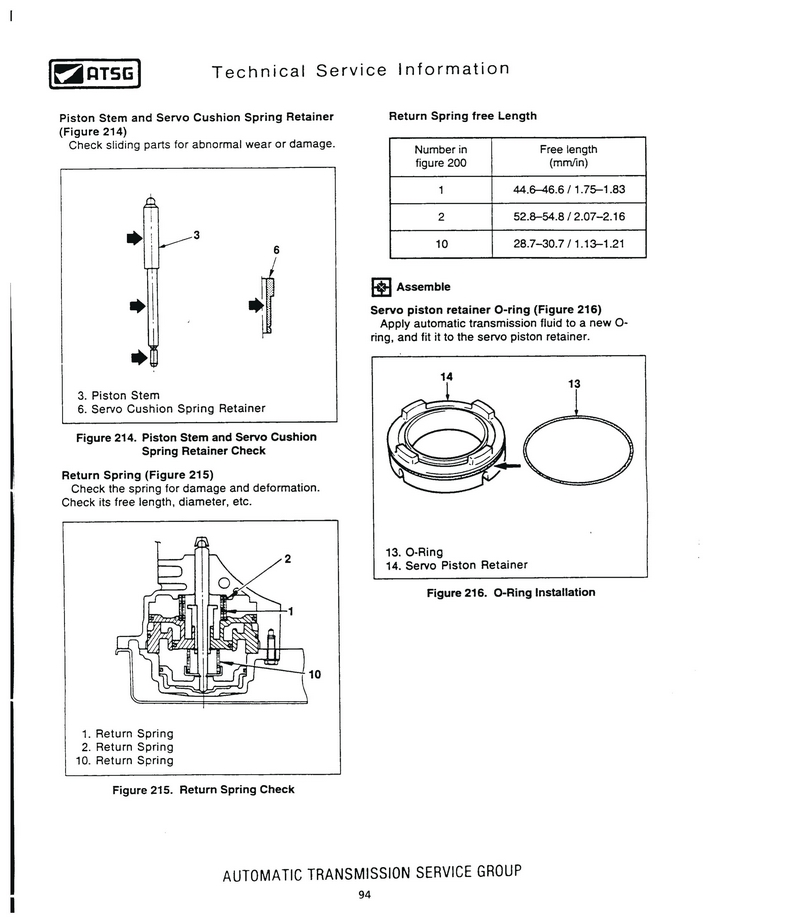 ATSG Technical Service Information

Piston Stem and Servo Cushion Spring Retainer (Figure 214)
Check sliding parts for abnormal wear or damage.

3
6

3. Piston Stem
6. Servo Cushion Spring Retainer

Figure 214. Piston Stem and Servo Cushion Spring Retainer Check

Return Spring (Figure 215)
Check the spring for damage and deformation. Check its free length, diameter, etc.

2
1
10

1. Return Spring
2. Return Spring
10. Return Spring

Figure 215. Return Spring Check

Return Spring free Length

| Number in figure 200 | Free length (mm/in) |
|---|---|
| 1 | 44.6–46.6 / 1.75–1.83 |
| 2 | 52.8–54.8 / 2.07–2.16 |
| 10 | 28.7–30.7 / 1.13–1.21 |

Assemble

Servo piston retainer O-ring (Figure 216)
Apply automatic transmission fluid to a new O-ring, and fit it to the servo piston retainer.

14
13

13. O-Ring
14. Servo Piston Retainer

Figure 216. O-Ring Installation

AUTOMATIC TRANSMISSION SERVICE GROUP
94